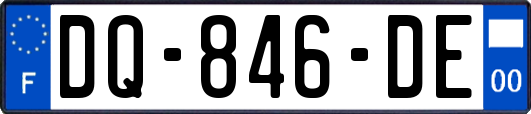 F

DQ-846-DE

00